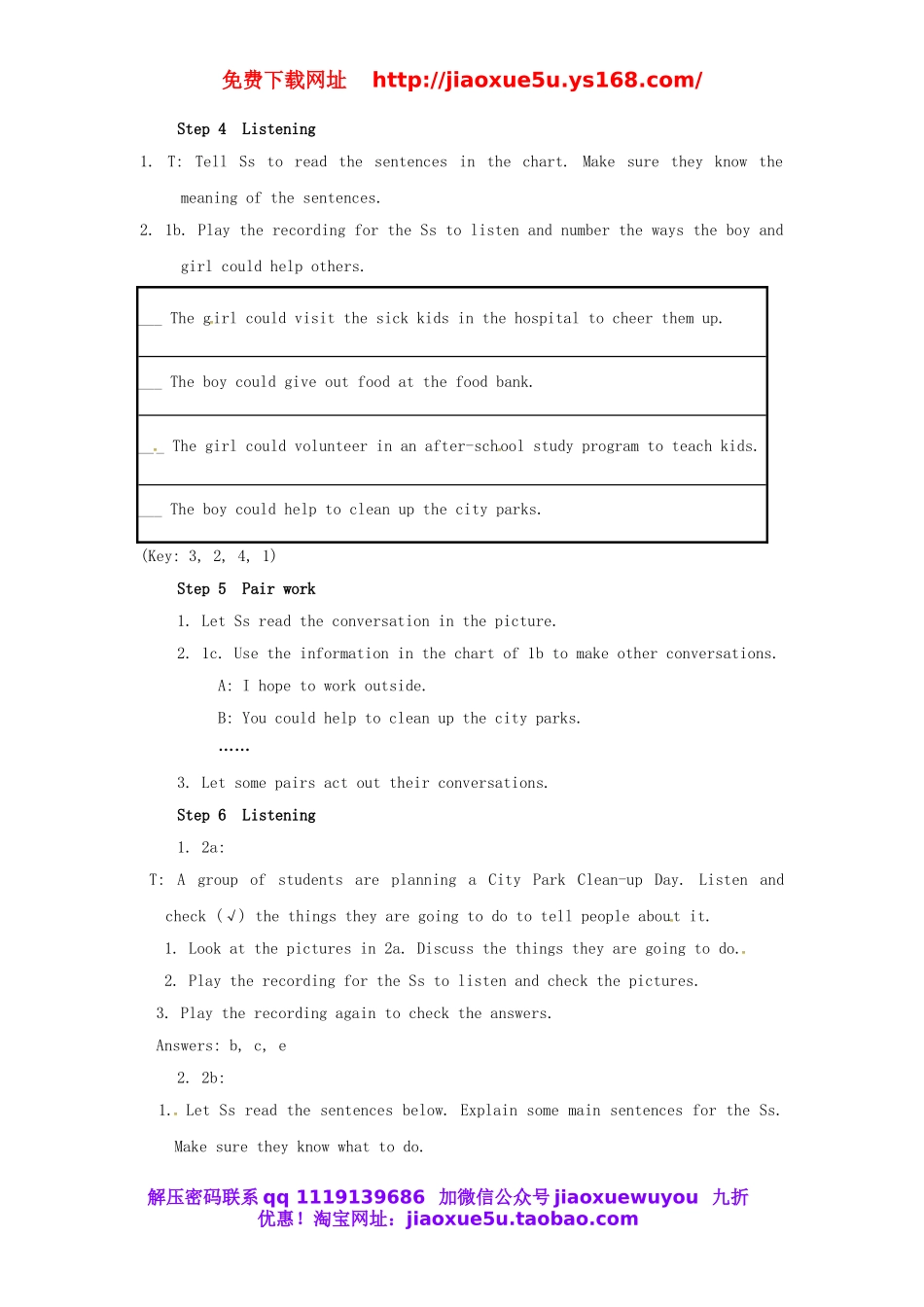 免费下载网址 http://jiaoxue5u.ys168.com/

Step 4 Listening

1. T: Tell Ss to read the sentences in the chart. Make sure they know the meaning of the sentences.

2. 1b. Play the recording for the Ss to listen and number the ways the boy and girl could help others.

| ___ The girl could visit the sick kids in the hospital to cheer them up. |
|---|
| ___ The boy could give out food at the food bank. |
| ___ The girl could volunteer in an after-school study program to teach kids. |
| ___ The boy could help to clean up the city parks. |

(Key: 3, 2, 4, 1)

Step 5 Pair work

1. Let Ss read the conversation in the picture.

2. 1c. Use the information in the chart of 1b to make other conversations.

A: I hope to work outside.

B: You could help to clean up the city parks.

……

3. Let some pairs act out their conversations.

Step 6 Listening

1. 2a:

T: A group of students are planning a City Park Clean-up Day. Listen and check (√) the things they are going to do to tell people about it.

1. Look at the pictures in 2a. Discuss the things they are going to do.

2. Play the recording for the Ss to listen and check the pictures.

3. Play the recording again to check the answers.

Answers: b, c, e

2. 2b:

1. Let Ss read the sentences below. Explain some main sentences for the Ss. Make sure they know what to do.

解压密码联系 qq 1119139686 加微信公众号 jiaoxuewuyou 九折优惠！淘宝网址：jiaoxue5u.taobao.com